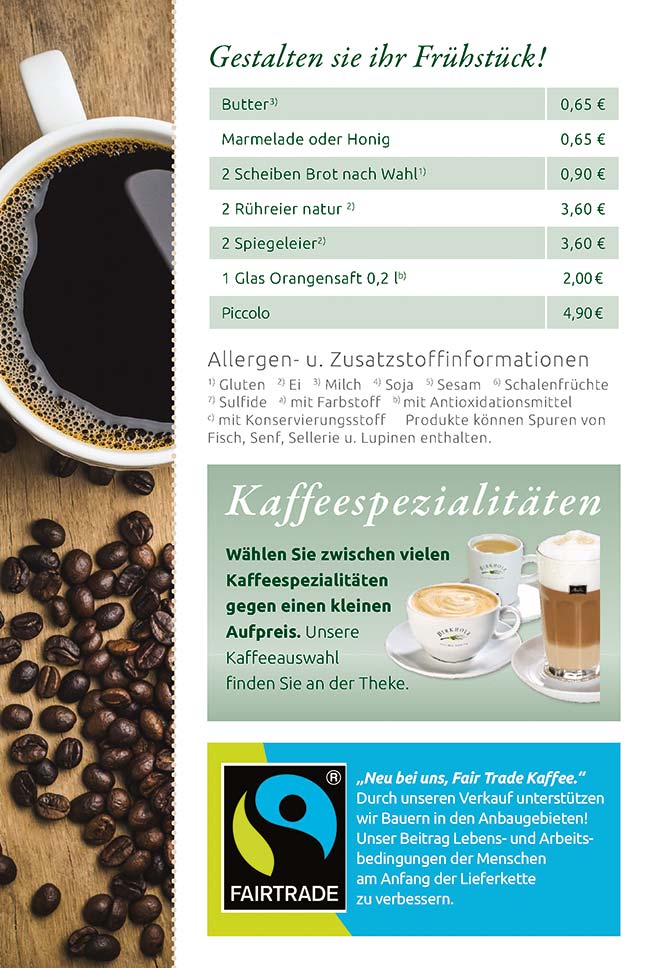 Gestalten sie ihr Frühstück!

| | |
|---|---|
| Butter$^{3)}$ | 0,65 € |
| Marmelade oder Honig | 0,65 € |
| 2 Scheiben Brot nach Wahl$^{1)}$ | 0,90 € |
| 2 Rühreier natur $^{2)}$ | 3,60 € |
| 2 Spiegeleier$^{2)}$ | 3,60 € |
| 1 Glas Orangensaft 0,2 l$^{b)}$ | 2,00 € |
| Piccolo | 4,90 € |

Allergen- u. Zusatzstoffinformationen
$^{1)}$ Gluten $^{2)}$ Ei $^{3)}$ Milch $^{4)}$ Soja $^{5)}$ Sesam $^{6)}$ Schalenfrüchte $^{7)}$ Sulfide $^{a)}$ mit Farbstoff $^{b)}$ mit Antioxidationsmittel $^{c)}$ mit Konservierungsstoff Produkte können Spuren von Fisch, Senf, Sellerie u. Lupinen enthalten.

Kaffeespezialitäten

Wählen Sie zwischen vielen Kaffeespezialitäten gegen einen kleinen Aufpreis. Unsere Kaffeeauswahl finden Sie an der Theke.

BIRKHOLZ

BIRKHOLZ

FAIRTRADE

„Neu bei uns, Fair Trade Kaffee."
Durch unseren Verkauf unterstützen wir Bauern in den Anbaugebieten! Unser Beitrag Lebens- und Arbeitsbedingungen der Menschen am Anfang der Lieferkette zu verbessern.